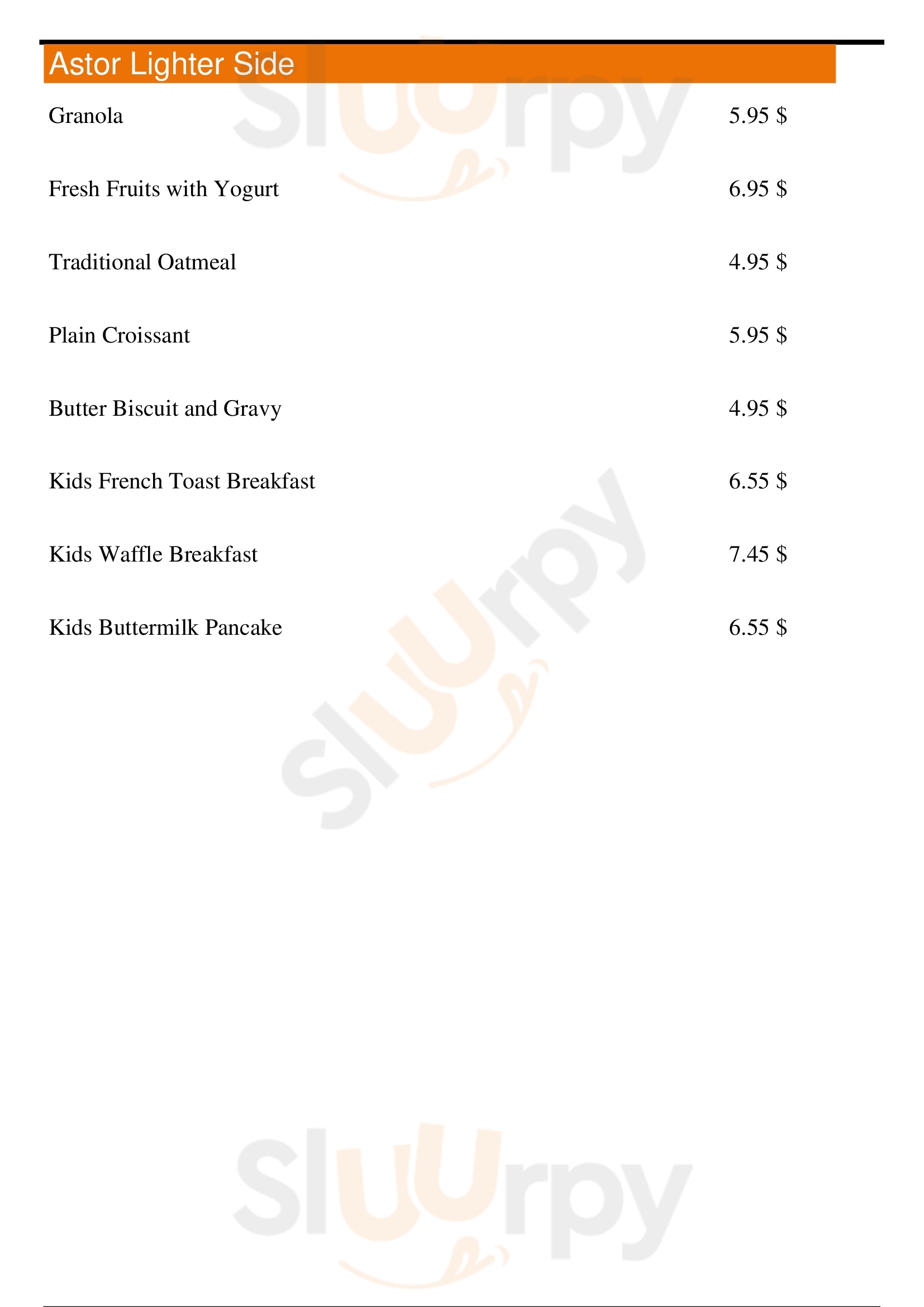 Astor Lighter Side

Granola 5.95 $

Fresh Fruits with Yogurt 6.95 $

Traditional Oatmeal 4.95 $

Plain Croissant 5.95 $

Butter Biscuit and Gravy 4.95 $

Kids French Toast Breakfast 6.55 $

Kids Waffle Breakfast 7.45 $

Kids Buttermilk Pancake 6.55 $

Sluurpy